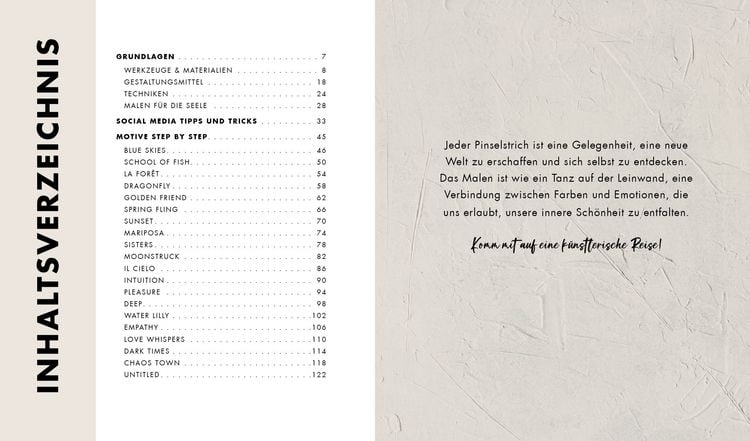 INHALTSVERZEICHNIS

GRUNDLAGEN 7
WERKZEUGE & MATERIALIEN 8
GESTALTUNGSMITTEL 18
TECHNIKEN 24
MALEN FÜR DIE SEELE 28
SOCIAL MEDIA TIPPS UND TRICKS 33
MOTIVE STEP BY STEP 45
BLUE SKIES 46
SCHOOL OF FISH 50
LA FORÊT 54
DRAGONFLY 58
GOLDEN FRIEND 62
SPRING FLING 66
SUNSET 70
MARIPOSA 74
SISTERS 78
MOONSTRUCK 82
IL CIELO 86
INTUITION 90
PLEASURE 94
DEEP 98
WATER LILLY 102
EMPATHY 106
LOVE WHISPERS 110
DARK TIMES 114
CHAOS TOWN 118
UNTITLED 122

Jeder Pinselstrich ist eine Gelegenheit, eine neue Welt zu erschaffen und sich selbst zu entdecken. Das Malen ist wie ein Tanz auf der Leinwand, eine Verbindung zwischen Farben und Emotionen, die uns erlaubt, unsere innere Schönheit zu entfalten.

Komm mit auf eine künstlerische Reise!